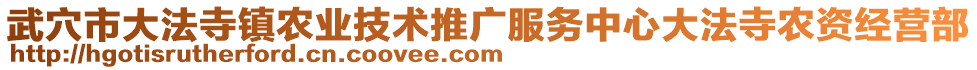 武穴市大法寺镇农业技术推广服务中心大法寺农资经营部
http://hgotisrutherford.cn.coovee.com